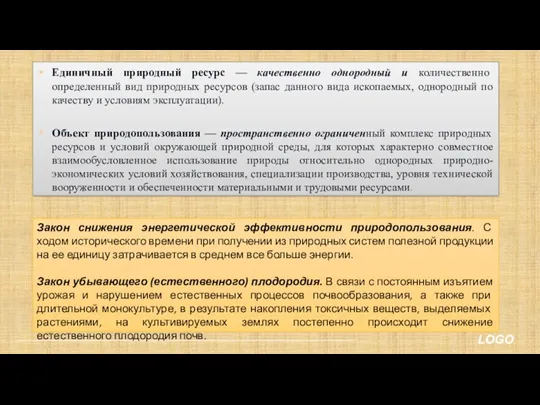 Единичный природный ресурс — качественно однородный и количественно определенный вид природных ресурсов (запас данного вида ископаемых, однородный по качеству и условиям эксплуатации).

Объект природопользования — пространственно ограниченный комплекс природных ресурсов и условий окружающей природной среды, для которых характерно совместное взаимообусловленное использование природы относительно однородных природно-экономических условий хозяйствования, специализации производства, уровня технической вооруженности и обеспеченности материальными и трудовыми ресурсами.

Закон снижения энергетической эффективности природопользования. С ходом исторического времени при получении из природных систем полезной продукции на ее единицу затрачивается в среднем все больше энергии.

Закон убывающего (естественного) плодородия. В связи с постоянным изъятием урожая и нарушением естественных процессов почвообразования, а также при длительной монокультуре, в результате накопления токсичных веществ, выделяемых растениями, на культивируемых землях постепенно происходит снижение естественного плодородия почв.

LOGO